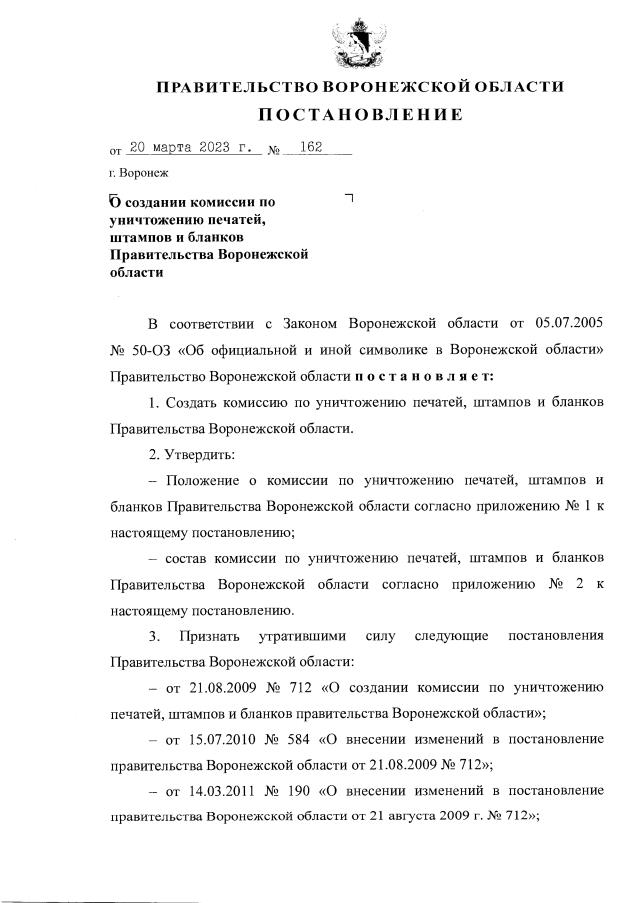 ПРАВИТЕЛЬСТВО ВОРОНЕЖСКОЙ ОБЛАСТИ

ПОСТАНОВЛЕНИЕ

от 20 марта 2023 г. № 162

г. Воронеж

О создании комиссии по уничтожению печатей, штампов и бланков Правительства Воронежской области

В соответствии с Законом Воронежской области от 05.07.2005 № 50-ОЗ «Об официальной и иной символике в Воронежской области» Правительство Воронежской области постановляет:

1. Создать комиссию по уничтожению печатей, штампов и бланков Правительства Воронежской области.

2. Утвердить:

– Положение о комиссии по уничтожению печатей, штампов и бланков Правительства Воронежской области согласно приложению № 1 к настоящему постановлению;

– состав комиссии по уничтожению печатей, штампов и бланков Правительства Воронежской области согласно приложению № 2 к настоящему постановлению.

3. Признать утратившими силу следующие постановления Правительства Воронежской области:

– от 21.08.2009 № 712 «О создании комиссии по уничтожению печатей, штампов и бланков правительства Воронежской области»;

– от 15.07.2010 № 584 «О внесении изменений в постановление правительства Воронежской области от 21.08.2009 № 712»;

– от 14.03.2011 № 190 «О внесении изменений в постановление правительства Воронежской области от 21 августа 2009 г. № 712»;